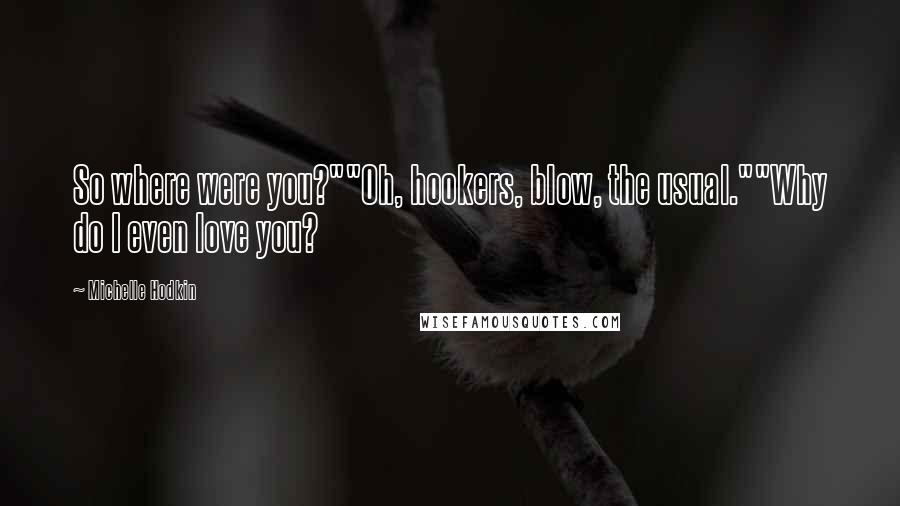 So where were you?""Oh, hookers, blow, the usual.""Why do I even love you?

~ Michelle Hodkin

WISEFAMOUSQUOTES.COM